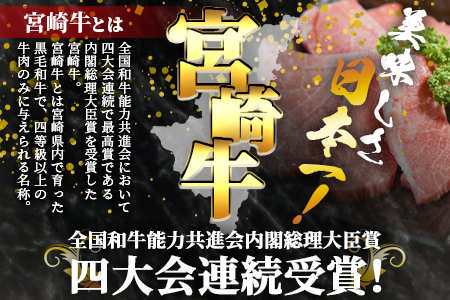 宮崎牛とは

全国和牛能力共進会において四大会連続で最高賞である内閣総理大臣賞を受賞した宮崎牛。
宮崎牛とは宮崎県内で育った黒毛和牛で、四等級以上の牛肉のみに与えられる名称。

宮崎牛

美味しさ日本一！

全国和牛能力共進会内閣総理大臣賞
四大会連続受賞！